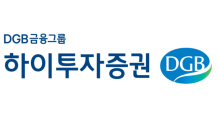 DGB금융그룹
하이투자증권
DGB